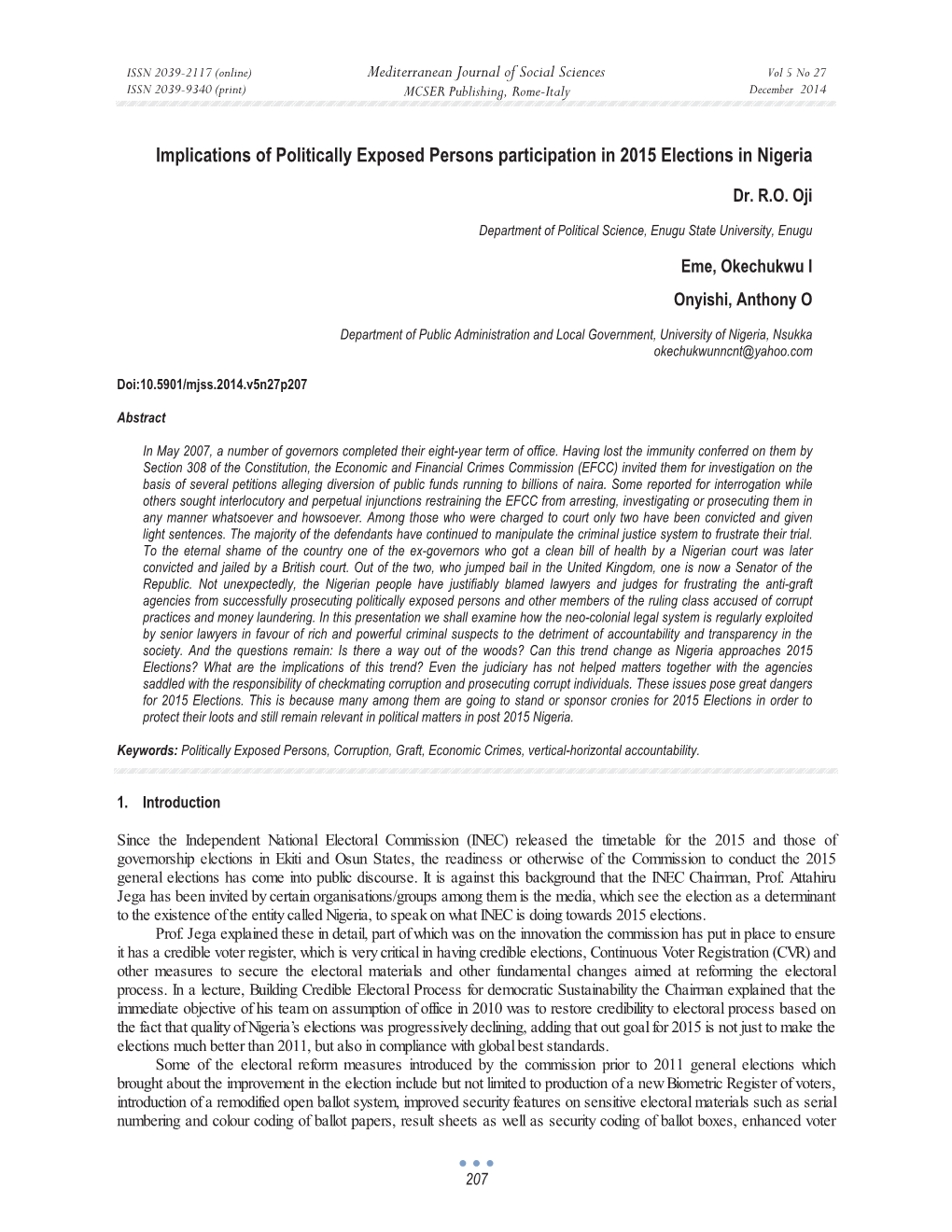 ISSN 2039-2117 (online)
ISSN 2039-9340 (print)

Mediterranean Journal of Social Sciences
MCSER Publishing, Rome-Italy

Vol 5 No 27
December 2014

Implications of Politically Exposed Persons participation in 2015 Elections in Nigeria

Dr. R.O. Oji

Department of Political Science, Enugu State University, Enugu

Eme, Okechukwu I

Onyishi, Anthony O

Department of Public Administration and Local Government, University of Nigeria, Nsukka
okechukwunncnt@yahoo.com

Doi:10.5901/mjss.2014.v5n27p207

Abstract

In May 2007, a number of governors completed their eight-year term of office. Having lost the immunity conferred on them by Section 308 of the Constitution, the Economic and Financial Crimes Commission (EFCC) invited them for investigation on the basis of several petitions alleging diversion of public funds running to billions of naira. Some reported for interrogation while others sought interlocutory and perpetual injunctions restraining the EFCC from arresting, investigating or prosecuting them in any manner whatsoever and howsoever. Among those who were charged to court only two have been convicted and given light sentences. The majority of the defendants have continued to manipulate the criminal justice system to frustrate their trial. To the eternal shame of the country one of the ex-governors who got a clean bill of health by a Nigerian court was later convicted and jailed by a British court. Out of the two, who jumped bail in the United Kingdom, one is now a Senator of the Republic. Not unexpectedly, the Nigerian people have justifiably blamed lawyers and judges for frustrating the anti-graft agencies from successfully prosecuting politically exposed persons and other members of the ruling class accused of corrupt practices and money laundering. In this presentation we shall examine how the neo-colonial legal system is regularly exploited by senior lawyers in favour of rich and powerful criminal suspects to the detriment of accountability and transparency in the society. And the questions remain: Is there a way out of the woods? Can this trend change as Nigeria approaches 2015 Elections? What are the implications of this trend? Even the judiciary has not helped matters together with the agencies saddled with the responsibility of checkmating corruption and prosecuting corrupt individuals. These issues pose great dangers for 2015 Elections. This is because many among them are going to stand or sponsor cronies for 2015 Elections in order to protect their loots and still remain relevant in political matters in post 2015 Nigeria.

Keywords: Politically Exposed Persons, Corruption, Graft, Economic Crimes, vertical-horizontal accountability.

1. Introduction

Since the Independent National Electoral Commission (INEC) released the timetable for the 2015 and those of governorship elections in Ekiti and Osun States, the readiness or otherwise of the Commission to conduct the 2015 general elections has come into public discourse. It is against this background that the INEC Chairman, Prof. Attahiru Jega has been invited by certain organisations/groups among them is the media, which see the election as a determinant to the existence of the entity called Nigeria, to speak on what INEC is doing towards 2015 elections.

Prof. Jega explained these in detail, part of which was on the innovation the commission has put in place to ensure it has a credible voter register, which is very critical in having credible elections, Continuous Voter Registration (CVR) and other measures to secure the electoral materials and other fundamental changes aimed at reforming the electoral process. In a lecture, Building Credible Electoral Process for democratic Sustainability the Chairman explained that the immediate objective of his team on assumption of office in 2010 was to restore credibility to electoral process based on the fact that quality of Nigeria's elections was progressively declining, adding that out goal for 2015 is not just to make the elections much better than 2011, but also in compliance with global best standards.

Some of the electoral reform measures introduced by the commission prior to 2011 general elections which brought about the improvement in the election include but not limited to production of a new Biometric Register of voters, introduction of a remodified open ballot system, improved security features on sensitive electoral materials such as serial numbering and colour coding of ballot papers, result sheets as well as security coding of ballot boxes, enhanced voter

207